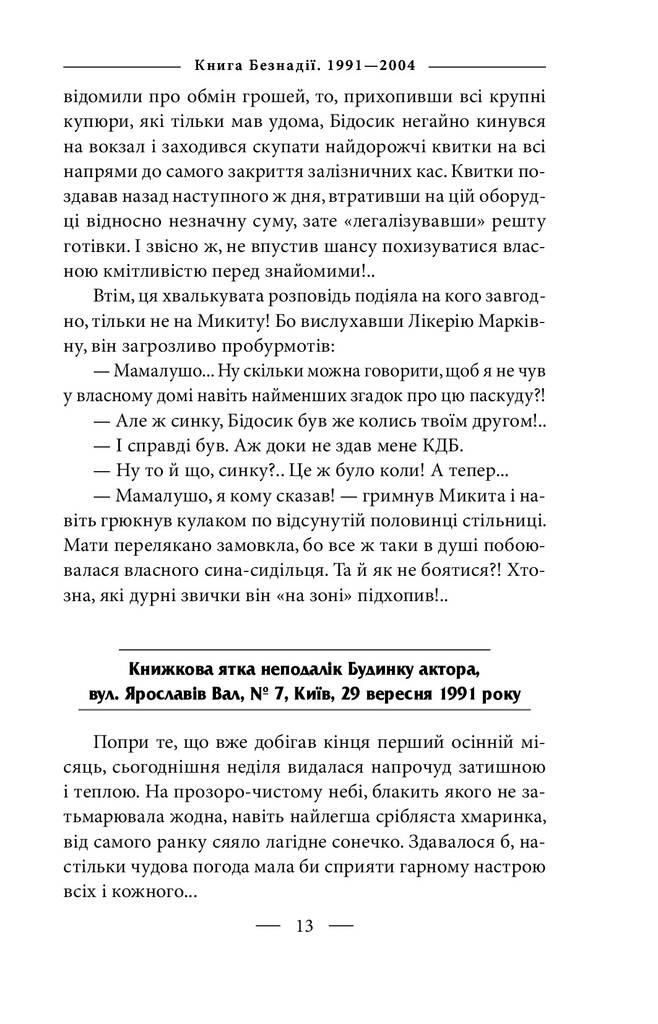 Книга Безнадії. 1991—2004

відомили про обмін грошей, то, прихопивши всі крупні купюри, які тільки мав удома, Бідосик негайно кинувся на вокзал і заходився скупати найдорожчі квитки на всі напрями до самого закриття залізничних кас. Квитки поздавав назад наступного ж дня, втративши на цій оборудці відносно незначну суму, зате «легалізувавши» решту готівки. І звісно ж, не впустив шансу похизуватися власною кмітливістю перед знайомими!..

Втім, ця хвалькувата розповідь подіяла на кого завгодно, тільки не на Микиту! Бо вислухавши Лікерію Марківну, він загрозливо пробурмотів:

— Мамалушо... Ну скільки можна говорити, щоб я не чув у власному домі навіть найменших згадок про цю паскуду?!

— Але ж синку, Бідосик був же колись твоїм другом!..

— І справді був. Аж доки не здав мене КДБ.

— Ну то й що, синку?.. Це ж було коли! А тепер...

— Мамалушо, я кому сказав! — гримнув Микита і навіть грюкнув кулаком по відсунутій половинці стільниці. Мати перелякано замовкла, бо все ж таки в душі побоювалася власного сина-сидільця. Та й як не боятися?! Хтозна, які дурні звички він «на зоні» підхопив!..

Книжкова ятка неподалік Будинку актора, вул. Ярославів Вал, № 7, Київ, 29 вересня 1991 року

Попри те, що вже добігав кінця перший осінній місяць, сьогоднішня неділя видалася напрочуд затишною і теплою. На прозоро-чистому небі, блакить якого не затьмарювала жодна, навіть найлегша срібляста хмаринка, від самого ранку сяяло лагідне сонечко. Здавалося б, настільки чудова погода мала би сприяти гарному настрою всіх і кожного...

— 13 —